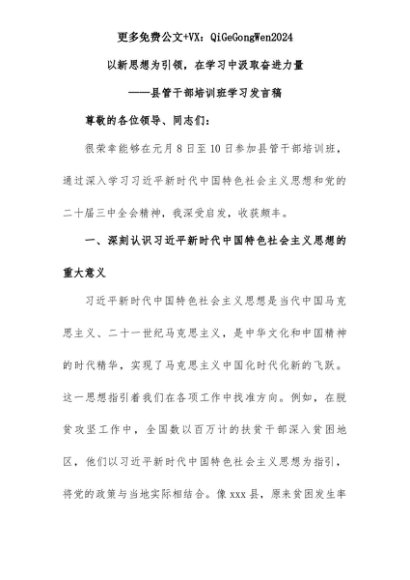 更多免费公文+VX：QiGeGongWen2024

以新思想为引领，在学习中汲取奋进力量

——县管干部培训班学习发言稿

尊敬的各位领导、同志们：

很荣幸能够在元月8日至10日参加县管干部培训班，通过深入学习习近平新时代中国特色社会主义思想和党的二十届三中全会精神，我深受启发，收获颇丰。

一、深刻认识习近平新时代中国特色社会主义思想的重大意义

习近平新时代中国特色社会主义思想是当代中国马克思主义、二十一世纪马克思主义，是中华文化和中国精神的时代精华，实现了马克思主义中国化时代化新的飞跃。这一思想指引着我们在各项工作中找准方向。例如，在脱贫攻坚工作中，全国数以百万计的扶贫干部深入贫困地区，他们以习近平新时代中国特色社会主义思想为指引，将党的政策与当地实际相结合。像xxx县，原来贫困发生率